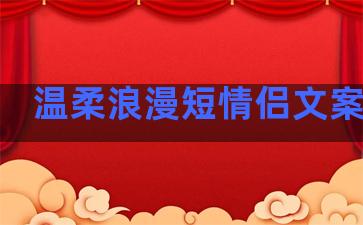 温柔浪漫短情侣文案